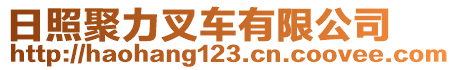 日照聚力叉车有限公司
http://haohang123.cn.coovee.com